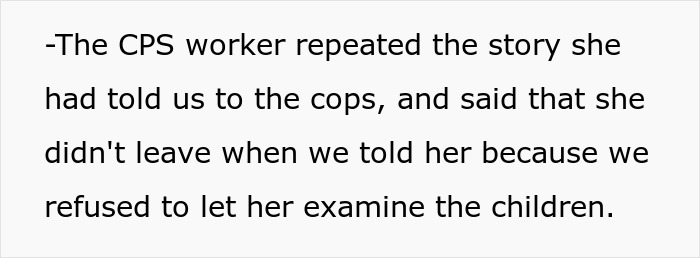 -The CPS worker repeated the story she had told us to the cops, and said that she didn't leave when we told her because we refused to let her examine the children.